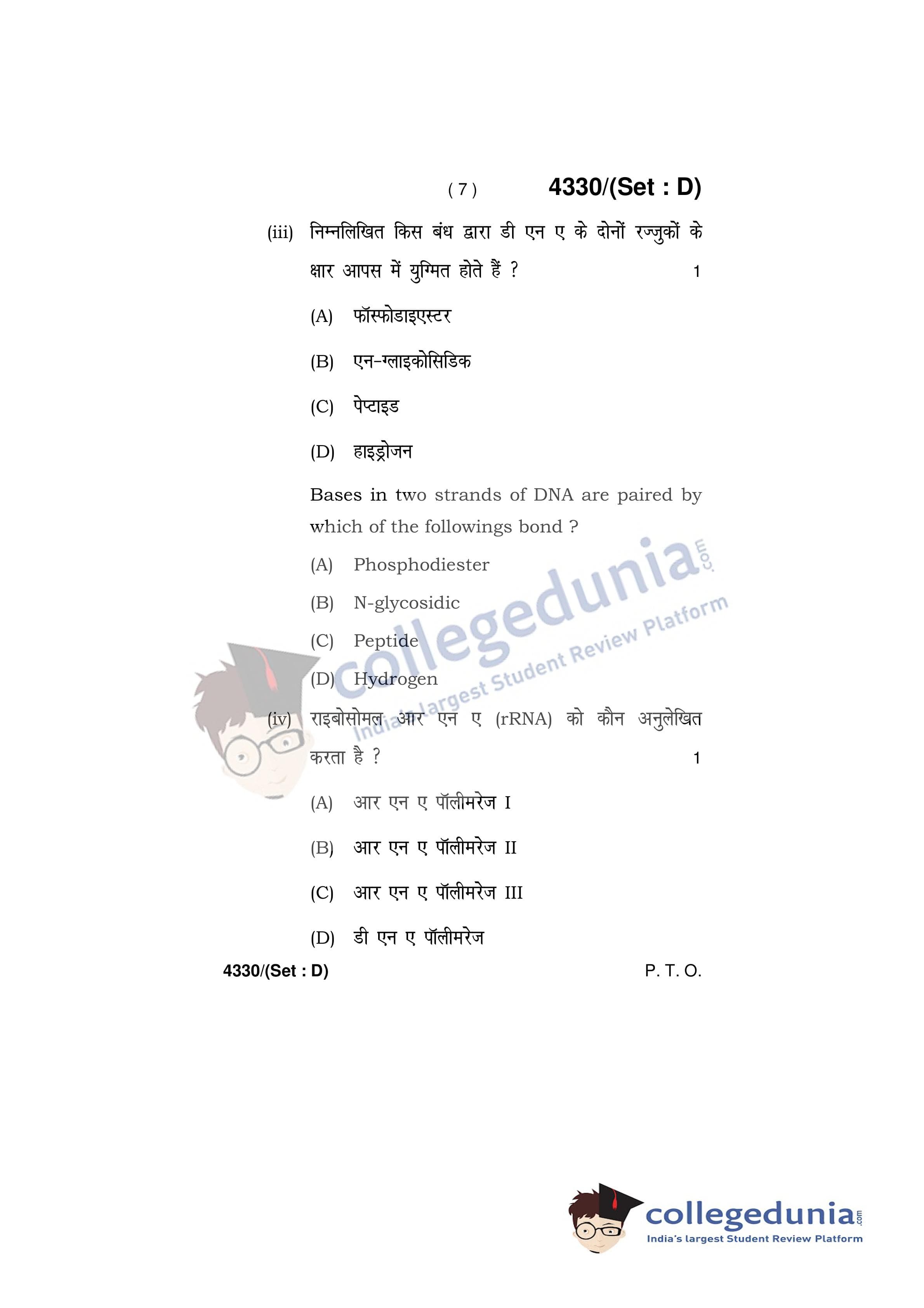 ( 7 ) 4330/(Set : D)

(iii) निम्नलिखित किस बंध द्वारा डी एन ए के दोनों रज्जुकों के क्षार आपस में युग्मित होते हैं ? 1

(A) फॉस्फोडाइएस्टर

(B) एन-ग्लाइकोसिडिक

(C) पेप्टाइड

(D) हाइड्रोजन

Bases in two strands of DNA are paired by which of the followings bond ?

(A) Phosphodiester

(B) N-glycosidic

(C) Peptide

(D) Hydrogen

(iv) राइबोसोमल आर एन ए (rRNA) को कौन अनुलेखित करता है ? 1

(A) आर एन ए पॉलीमरेज I

(B) आर एन ए पॉलीमरेज II

(C) आर एन ए पॉलीमरेज III

(D) डी एन ए पॉलीमरेज

4330/(Set : D) P. T. O.

collegedunia.com
India's largest Student Review Platform